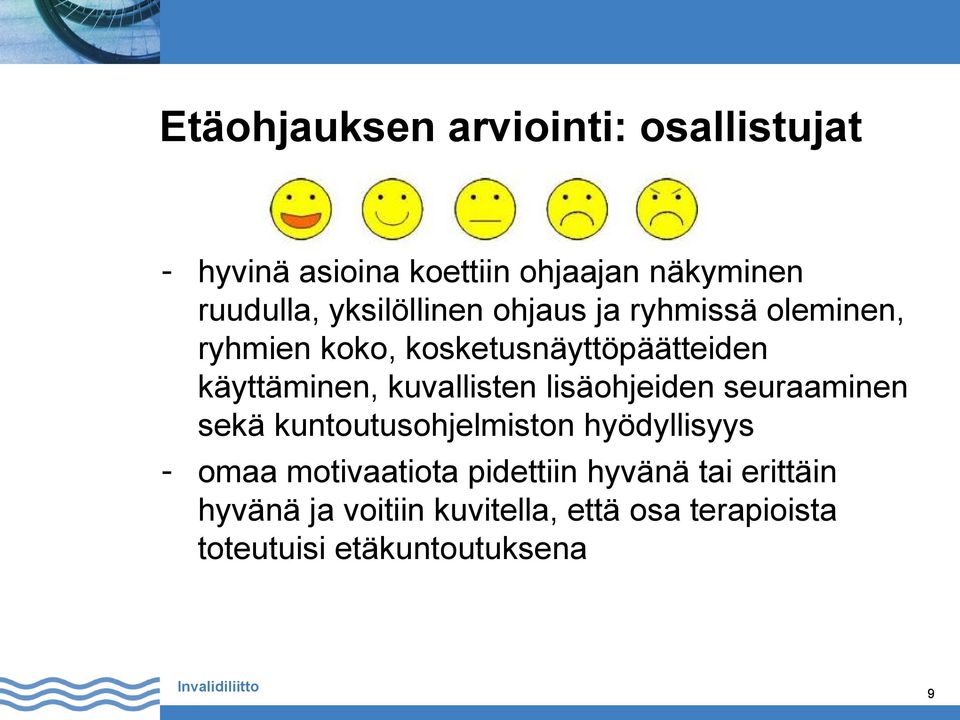 Etäohjauksen arviointi: osallistujat

- hyvinä asioina koettiin ohjaajan näkyminen ruudulla, yksilöllinen ohjaus ja ryhmissä oleminen, ryhmien koko, kosketusnäyttöpäätteiden käyttäminen, kuvallisten lisäohjeiden seuraaminen sekä kuntoutusohjelmiston hyödyllisyys
- omaa motivaatiota pidettiin hyvänä tai erittäin hyvänä ja voitiin kuvitella, että osa terapioista toteutuisi etäkuntoutuksena

Invalidiliitto

9